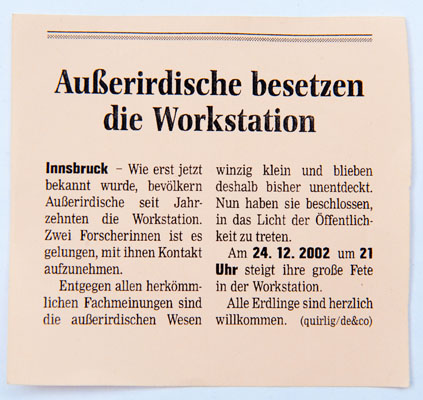 Außerirdische besetzen die Workstation

Innsbruck – Wie erst jetzt bekannt wurde, bevölkern Außerirdische seit Jahrzehnten die Workstation. Zwei Forscherinnen ist es gelungen, mit ihnen Kontakt aufzunehmen.

Entgegen allen herkömmlichen Fachmeinungen sind die außerirdischen Wesen winzig klein und blieben deshalb bisher unentdeckt. Nun haben sie beschlossen, in das Licht der Öffentlichkeit zu treten.

Am 24. 12. 2002 um 21 Uhr steigt ihre große Fete in der Workstation.

Alle Erdlinge sind herzlich willkommen. (quirlig/de&co)